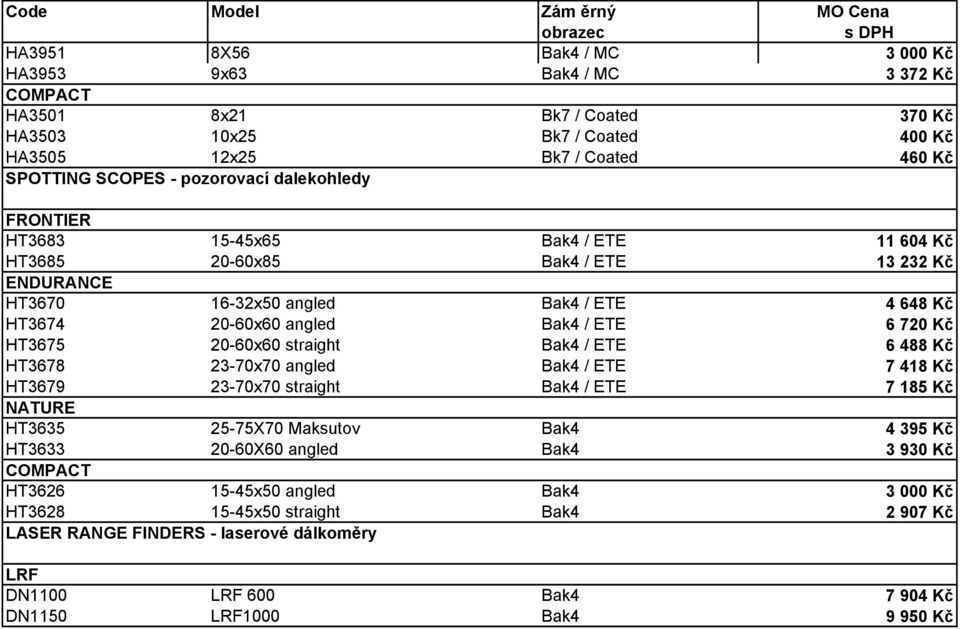 | Code | Model | Zám ěrný obrazec | MO Cena s DPH |
|---|---|---|---|
| HA3951 | 8X56 | Bak4 / MC | 3 000 Kč |
| HA3953 | 9x63 | Bak4 / MC | 3 372 Kč |
| COMPACT | | | |
| HA3501 | 8x21 | Bk7 / Coated | 370 Kč |
| HA3503 | 10x25 | Bk7 / Coated | 400 Kč |
| HA3505 | 12x25 | Bk7 / Coated | 460 Kč |
| SPOTTING SCOPES - pozorovací dalekohledy | | | |
| FRONTIER | | | |
| HT3683 | 15-45x65 | Bak4 / ETE | 11 604 Kč |
| HT3685 | 20-60x85 | Bak4 / ETE | 13 232 Kč |
| ENDURANCE | | | |
| HT3670 | 16-32x50 angled | Bak4 / ETE | 4 648 Kč |
| HT3674 | 20-60x60 angled | Bak4 / ETE | 6 720 Kč |
| HT3675 | 20-60x60 straight | Bak4 / ETE | 6 488 Kč |
| HT3678 | 23-70x70 angled | Bak4 / ETE | 7 418 Kč |
| HT3679 | 23-70x70 straight | Bak4 / ETE | 7 185 Kč |
| NATURE | | | |
| HT3635 | 25-75X70 Maksutov | Bak4 | 4 395 Kč |
| HT3633 | 20-60X60 angled | Bak4 | 3 930 Kč |
| COMPACT | | | |
| HT3626 | 15-45x50 angled | Bak4 | 3 000 Kč |
| HT3628 | 15-45x50 straight | Bak4 | 2 907 Kč |
| LASER RANGE FINDERS - laserové dálkoměry | | | |
| LRF | | | |
| DN1100 | LRF 600 | Bak4 | 7 904 Kč |
| DN1150 | LRF1000 | Bak4 | 9 950 Kč |